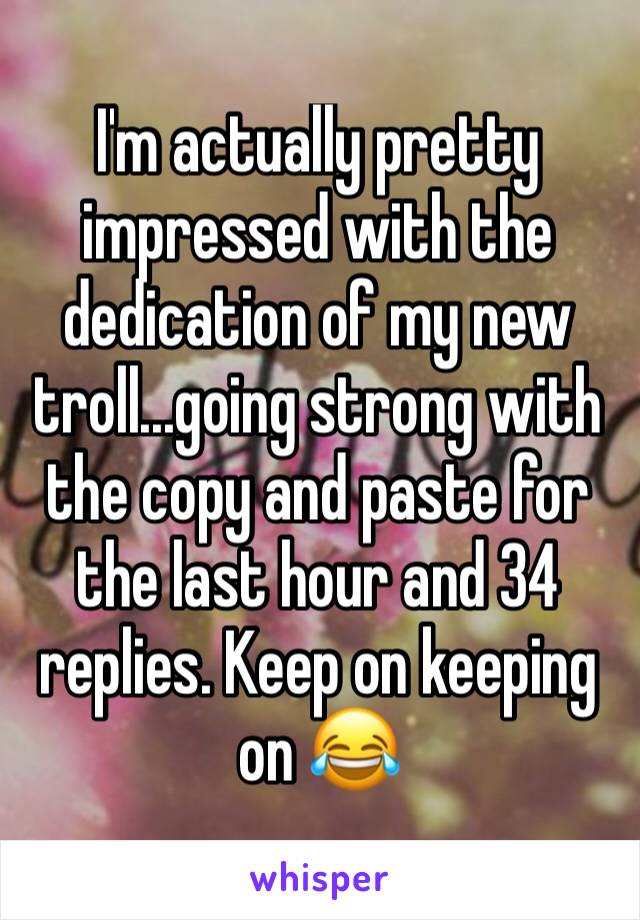 I'm actually pretty impressed with the dedication of my new troll...going strong with the copy and paste for the last hour and 34 replies. Keep on keeping on 😂

whisper